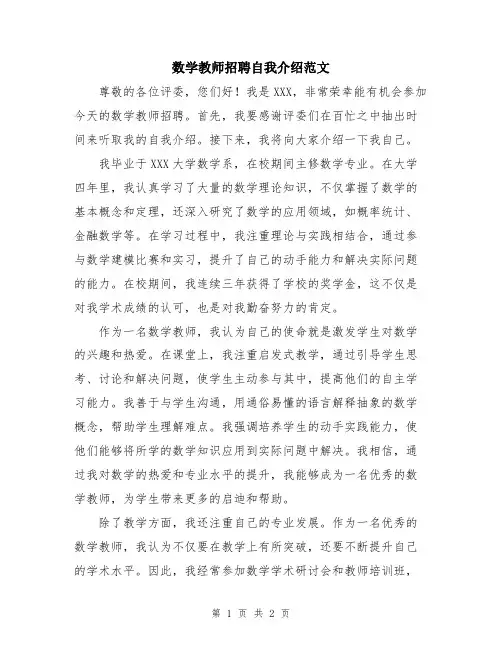 数学教师招聘自我介绍范文

尊敬的各位评委，您们好！我是XXX，非常荣幸能有机会参加今天的数学教师招聘。首先，我要感谢评委们在百忙之中抽出时间来听取我的自我介绍。接下来，我将向大家介绍一下我自己。

我毕业于XXX大学数学系，在校期间主修数学专业。在大学四年里，我认真学习了大量的数学理论知识，不仅掌握了数学的基本概念和定理，还深入研究了数学的应用领域，如概率统计、金融数学等。在学习过程中，我注重理论与实践相结合，通过参与数学建模比赛和实习，提升了自己的动手能力和解决实际问题的能力。在校期间，我连续三年获得了学校的奖学金，这不仅是对我学术成绩的认可，也是对我勤奋努力的肯定。

作为一名数学教师，我认为自己的使命就是激发学生对数学的兴趣和热爱。在课堂上，我注重启发式教学，通过引导学生思考、讨论和解决问题，使学生主动参与其中，提高他们的自主学习能力。我善于与学生沟通，用通俗易懂的语言解释抽象的数学概念，帮助学生理解难点。我强调培养学生的动手实践能力，使他们能够将所学的数学知识应用到实际问题中解决。我相信，通过我对数学的热爱和专业水平的提升，我能够成为一名优秀的数学教师，为学生带来更多的启迪和帮助。

除了教学方面，我还注重自己的专业发展。作为一名优秀的数学教师，我认为不仅要在教学上有所突破，还要不断提升自己的学术水平。因此，我经常参加数学学术研讨会和教师培训班，

第 1 页 共 2 页